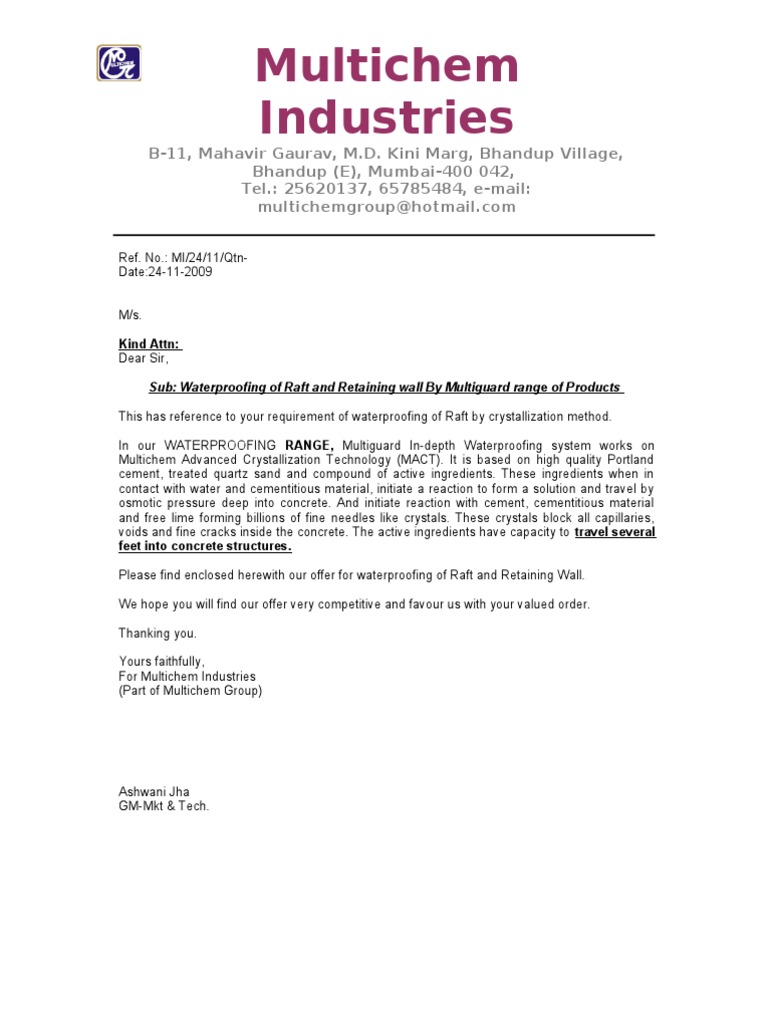 Multichem Industries

B-11, Mahavir Gaurav, M.D. Kini Marg, Bhandup Village, Bhandup (E), Mumbai-400 042, Tel.: 25620137, 65785484, e-mail: multichemgroup@hotmail.com

Ref. No.: MI/24/11/Qtn-
Date:24-11-2009

M/s.

Kind Attn:
Dear Sir,

Sub: Waterproofing of Raft and Retaining wall By Multiguard range of Products

This has reference to your requirement of waterproofing of Raft by crystallization method.

In our WATERPROOFING RANGE, Multiguard In-depth Waterproofing system works on Multichem Advanced Crystallization Technology (MACT). It is based on high quality Portland cement, treated quartz sand and compound of active ingredients. These ingredients when in contact with water and cementitious material, initiate a reaction to form a solution and travel by osmotic pressure deep into concrete. And initiate reaction with cement, cementitious material and free lime forming billions of fine needles like crystals. These crystals block all capillaries, voids and fine cracks inside the concrete. The active ingredients have capacity to travel several feet into concrete structures.

Please find enclosed herewith our offer for waterproofing of Raft and Retaining Wall.

We hope you will find our offer very competitive and favour us with your valued order.

Thanking you.

Yours faithfully,
For Multichem Industries
(Part of Multichem Group)

Ashwani Jha
GM-Mkt & Tech.